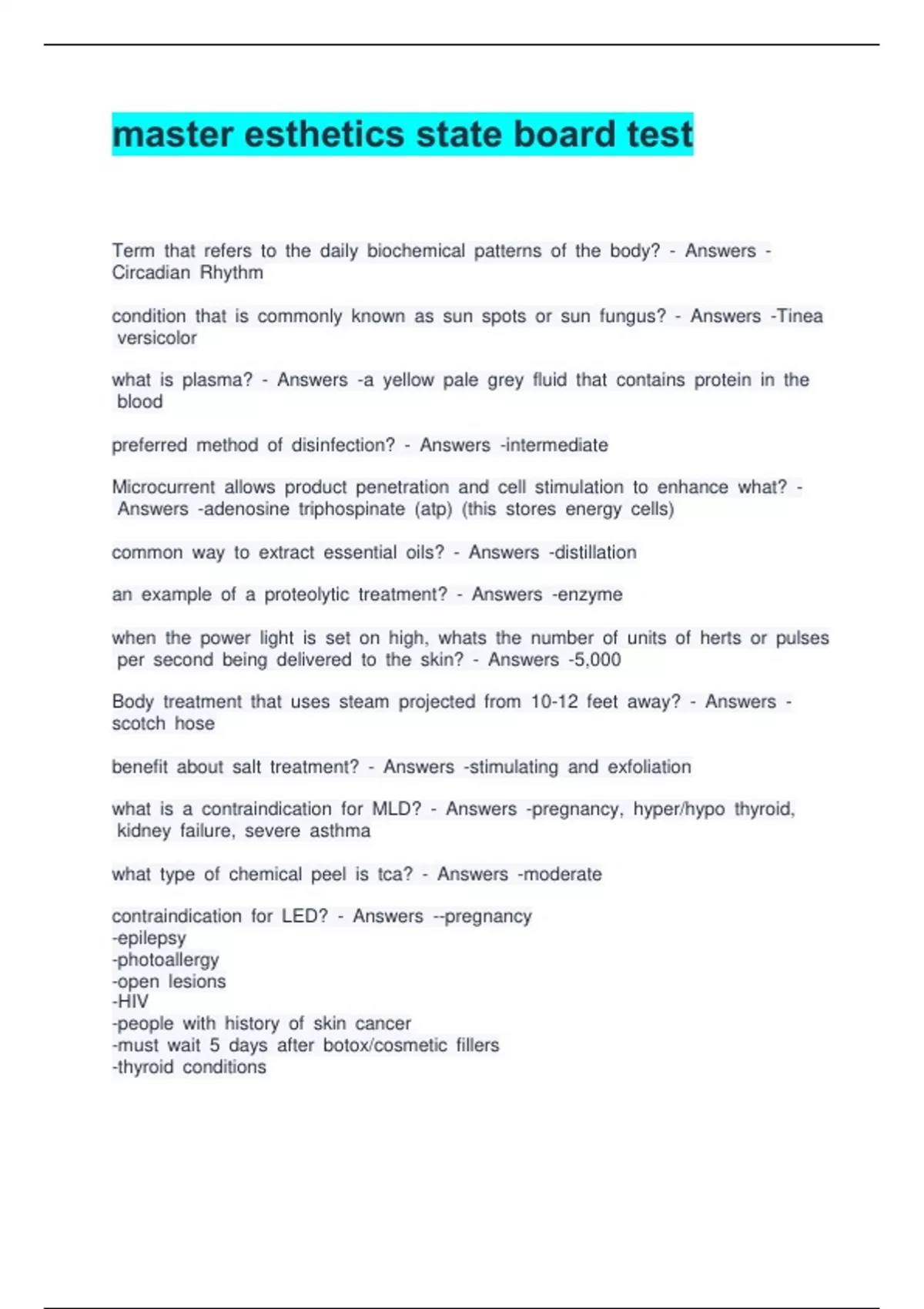 master esthetics state board test

Term that refers to the daily biochemical patterns of the body? - Answers - Circadian Rhythm

condition that is commonly known as sun spots or sun fungus? - Answers -Tinea versicolor

what is plasma? - Answers -a yellow pale grey fluid that contains protein in the blood

preferred method of disinfection? - Answers -intermediate

Microcurrent allows product penetration and cell stimulation to enhance what? - Answers -adenosine triphospinate (atp) (this stores energy cells)

common way to extract essential oils? - Answers -distillation

an example of a proteolytic treatment? - Answers -enzyme

when the power light is set on high, whats the number of units of herts or pulses per second being delivered to the skin? - Answers -5,000

Body treatment that uses steam projected from 10-12 feet away? - Answers - scotch hose

benefit about salt treatment? - Answers -stimulating and exfoliation

what is a contraindication for MLD? - Answers -pregnancy, hyper/hypo thyroid, kidney failure, severe asthma

what type of chemical peel is tca? - Answers -moderate

contraindication for LED? - Answers --pregnancy
-epilepsy
-photoallergy
-open lesions
-HIV
-people with history of skin cancer
-must wait 5 days after botox/cosmetic fillers
-thyroid conditions